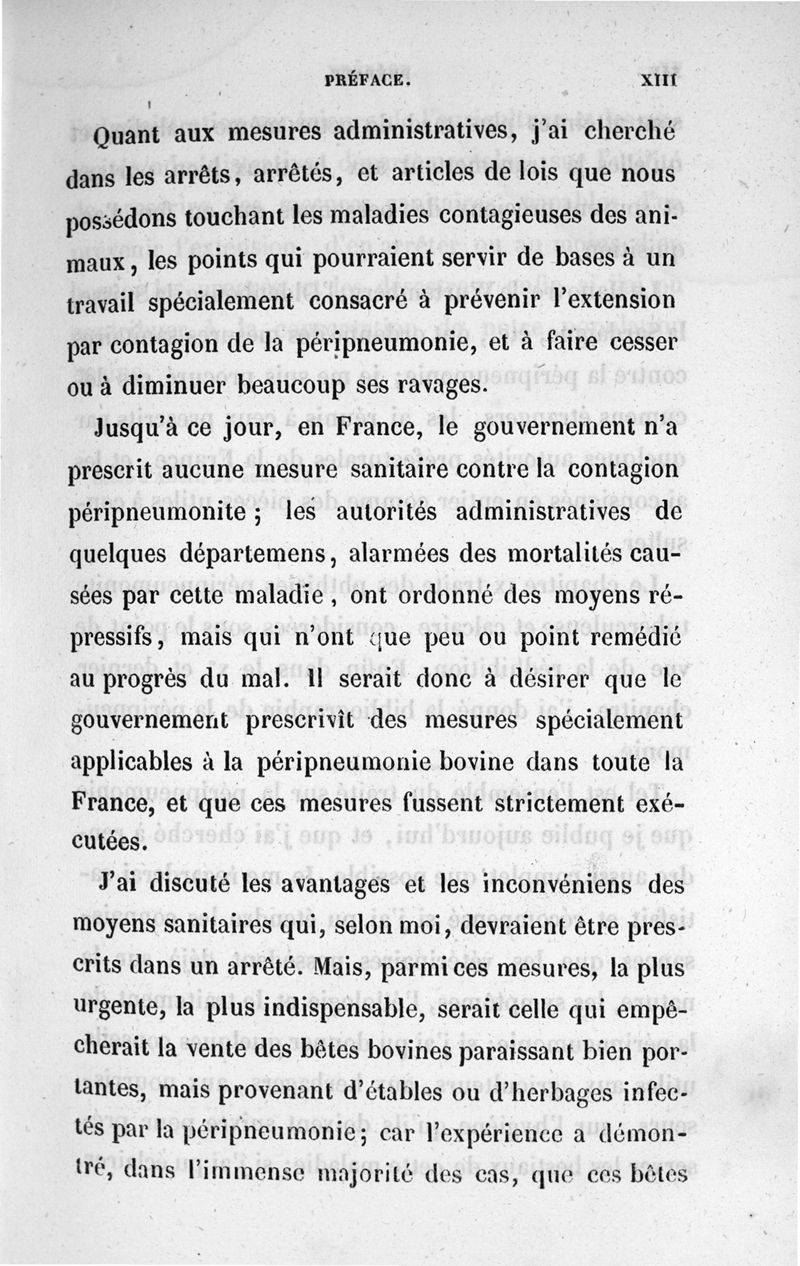 PRÉFACE. XIII

Quant aux mesures administratives, j'ai cherché dans les arrêts, arrêtés, et articles de lois que nous possédons touchant les maladies contagieuses des animaux, les points qui pourraient servir de bases à un travail spécialement consacré à prévenir l'extension par contagion de la péripneumonie, et à faire cesser ou à diminuer beaucoup ses ravages.

Jusqu'à ce jour, en France, le gouvernement n'a prescrit aucune mesure sanitaire contre la contagion péripneumonite ; les autorités administratives de quelques départemens, alarmées des mortalités causées par cette maladie, ont ordonné des moyens répressifs, mais qui n'ont que peu ou point remédié au progrès du mal. Il serait donc à désirer que le gouvernement prescrivît des mesures spécialement applicables à la péripneumonie bovine dans toute la France, et que ces mesures fussent strictement exécutées.

J'ai discuté les avantages et les inconvéniens des moyens sanitaires qui, selon moi, devraient être prescrits dans un arrêté. Mais, parmi ces mesures, la plus urgente, la plus indispensable, serait celle qui empêcherait la vente des bêtes bovines paraissant bien portantes, mais provenant d'étables ou d'herbages infectés par la péripneumonie; car l'expérience a démontré, dans l'immense majorité des cas, que ces bêtes